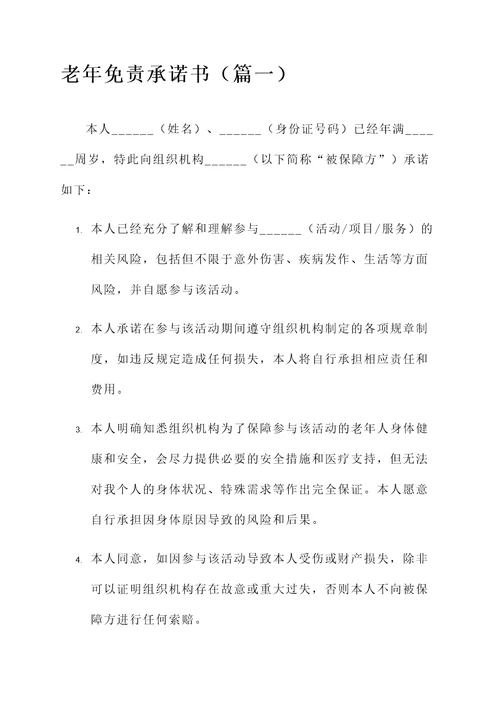 老年免责承诺书（篇一）

本人______（姓名）、______（身份证号码）已经年满______周岁，特此向组织机构______（以下简称“被保障方”）承诺如下：

1. 本人已经充分了解和理解参与______（活动/项目/服务）的相关风险，包括但不限于意外伤害、疾病发作、生活等方面风险，并自愿参与该活动。

2. 本人承诺在参与该活动期间遵守组织机构制定的各项规章制度，如违反规定造成任何损失，本人将自行承担相应责任和费用。

3. 本人明确知悉组织机构为了保障参与该活动的老年人身体健康和安全，会尽力提供必要的安全措施和医疗支持，但无法对我个人的身体状况、特殊需求等作出完全保证。本人愿意自行承担因身体原因导致的风险和后果。

4. 本人同意，如因参与该活动导致本人受伤或财产损失，除非可以证明组织机构存在故意或重大过失，否则本人不向被保障方进行任何索赔。